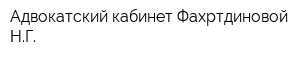 Адвокатский кабинет Фахртдиновой Н.Г.